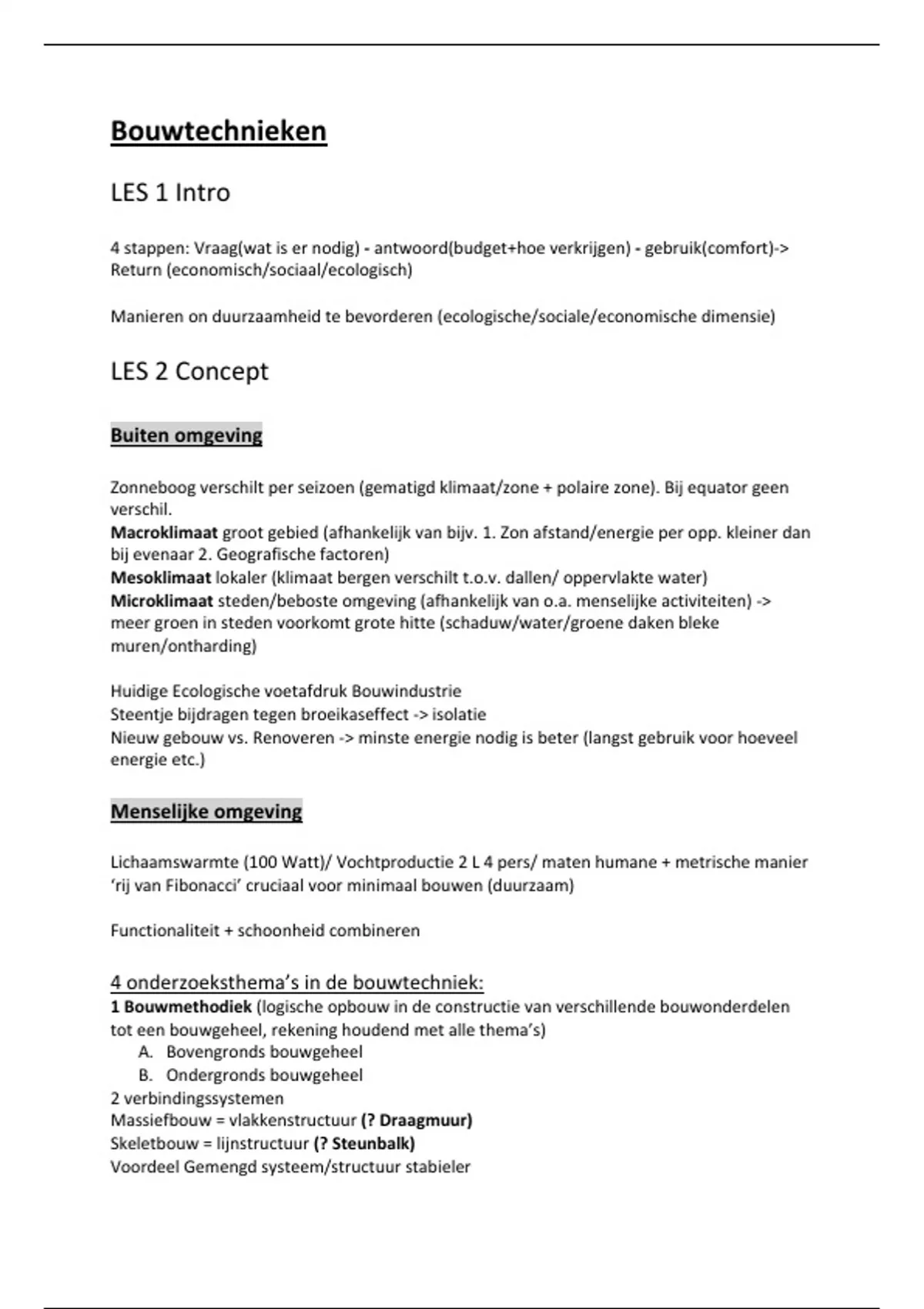 Bouwtechnieken

LES 1 Intro

4 stappen: Vraag(wat is er nodig) - antwoord(budget+hoe verkrijgen) - gebruik(comfort)-> Return (economisch/sociaal/ecologisch)

Manieren on duurzaamheid te bevorderen (ecologische/sociale/economische dimensie)

LES 2 Concept

Buiten omgeving

Zonneboog verschilt per seizoen (gematigd klimaat/zone + polaire zone). Bij equator geen verschil.
Macroklimaat groot gebied (afhankelijk van bijv. 1. Zon afstand/energie per opp. kleiner dan bij evenaar 2. Geografische factoren)
Mesoklimaat lokaler (klimaat bergen verschilt t.o.v. dallen/ oppervlakte water)
Microklimaat steden/beboste omgeving (afhankelijk van o.a. menselijke activiteiten) -> meer groen in steden voorkomt grote hitte (schaduw/water/groene daken bleke muren/ontharding)

Huidige Ecologische voetafdruk Bouwindustrie
Steentje bijdragen tegen broeikaseffect -> isolatie
Nieuw gebouw vs. Renoveren -> minste energie nodig is beter (langst gebruik voor hoeveel energie etc.)

Menselijke omgeving

Lichaamswarmte (100 Watt)/ Vochtproductie 2 L 4 pers/ maten humane + metrische manier 'rij van Fibonacci' cruciaal voor minimaal bouwen (duurzaam)

Functionaliteit + schoonheid combineren

4 onderzoeksthema's in de bouwtechniek:
1 Bouwmethodiek (logische opbouw in de constructie van verschillende bouwonderdelen tot een bouwgeheel, rekening houdend met alle thema's)
A. Bovengronds bouwgeheel
B. Ondergronds bouwgeheel
2 verbindingssystemen
Massiefbouw = vlakkenstructuur (? Draagmuur)
Skeletbouw = lijnstructuur (? Steunbalk)
Voordeel Gemengd systeem/structuur stabieler